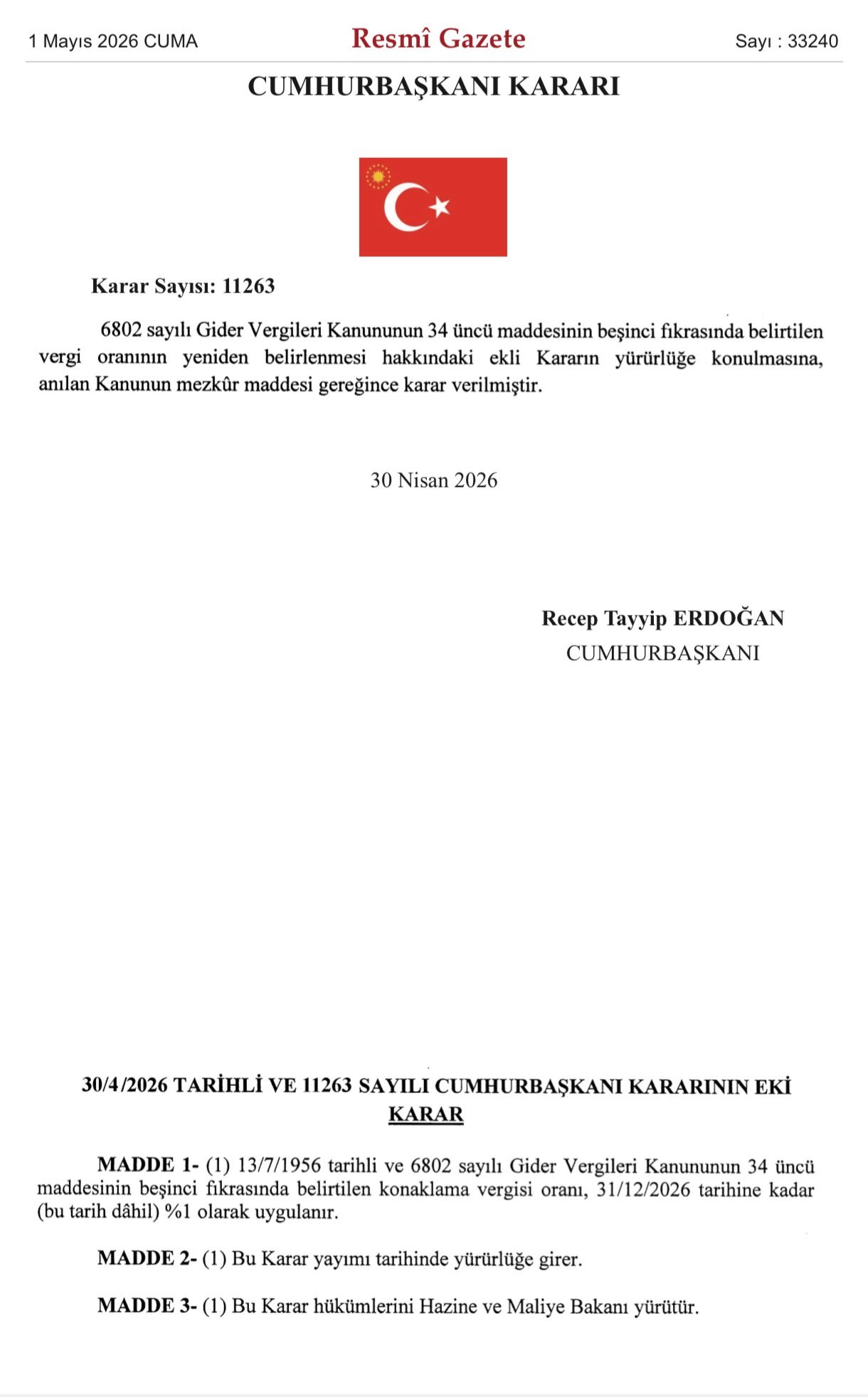 1 Mayıs 2026 CUMA

Resmî Gazete

Sayı : 33240

CUMHURBAŞKANI KARARI

Karar Sayısı: 11263

6802 sayılı Gider Vergileri Kanununun 34 üncü maddesinin beşinci fıkrasında belirtilen vergi oranının yeniden belirlenmesi hakkındaki ekli Kararın yürürlüğe konulmasına, anılan Kanunun mezkûr maddesi gereğince karar verilmiştir.

30 Nisan 2026

Recep Tayyip ERDOĞAN
CUMHURBAŞKANI

30/4/2026 TARİHLİ VE 11263 SAYILI CUMHURBAŞKANI KARARININ EKİ
KARAR

MADDE 1- (1) 13/7/1956 tarihli ve 6802 sayılı Gider Vergileri Kanununun 34 üncü maddesinin beşinci fıkrasında belirtilen konaklama vergisi oranı, 31/12/2026 tarihine kadar (bu tarih dâhil) %1 olarak uygulanır.

MADDE 2- (1) Bu Karar yayımı tarihinde yürürlüğe girer.

MADDE 3- (1) Bu Karar hükümlerini Hazine ve Maliye Bakanı yürütür.